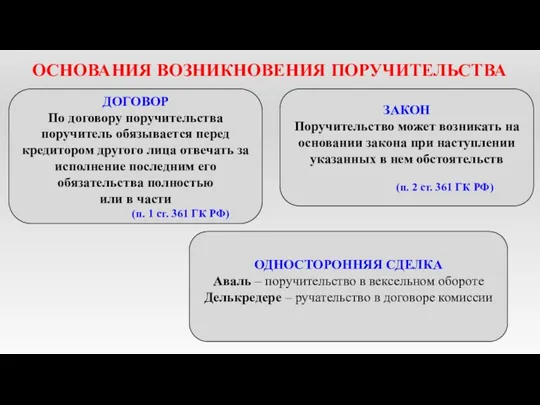 ОСНОВАНИЯ ВОЗНИКНОВЕНИЯ ПОРУЧИТЕЛЬСТВА

ДОГОВОР
По договору поручительства поручитель обязывается перед кредитором другого лица отвечать за исполнение последним его обязательства полностью или в части
(п. 1 ст. 361 ГК РФ)

ЗАКОН
Поручительство может возникать на основании закона при наступлении указанных в нем обстоятельств
(п. 2 ст. 361 ГК РФ)

ОДНОСТОРОННЯЯ СДЕЛКА
Аваль – поручительство в вексельном обороте
Делькредере – ручательство в договоре комиссии